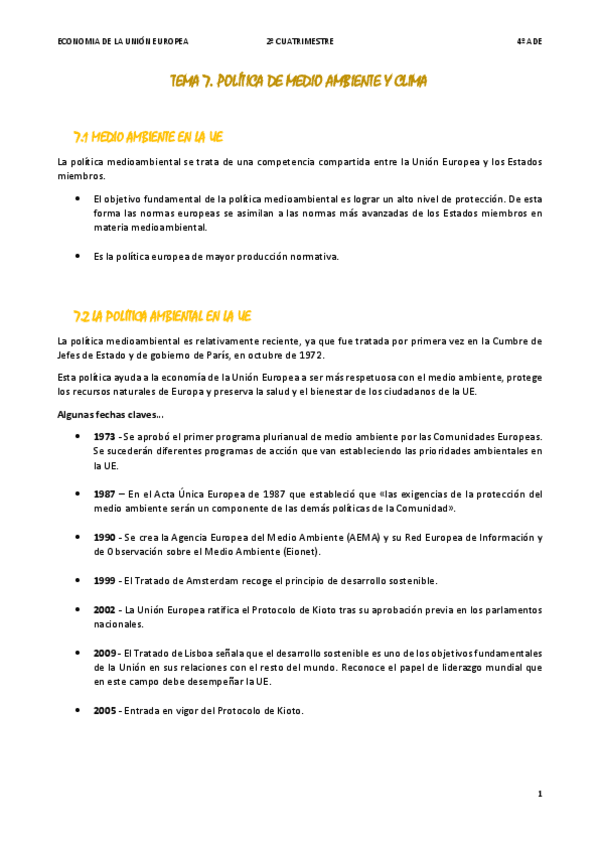 ECONOMIA DE LA UNIÓN EUROPEA 2º CUATRIMESTRE 4º ADE

TEMA 7. POLÍTICA DE MEDIO AMBIENTE Y CLIMA

7.1 MEDIO AMBIENTE EN LA UE

La política medioambiental se trata de una competencia compartida entre la Unión Europea y los Estados miembros.

• El objetivo fundamental de la política medioambiental es lograr un alto nivel de protección. De esta forma las normas europeas se asimilan a las normas más avanzadas de los Estados miembros en materia medioambiental.

• Es la política europea de mayor producción normativa.

7.2 LA POLITICA AMBIENTAL EN LA UE

La política medioambiental es relativamente reciente, ya que fue tratada por primera vez en la Cumbre de Jefes de Estado y de gobierno de París, en octubre de 1972.

Esta política ayuda a la economía de la Unión Europea a ser más respetuosa con el medio ambiente, protege los recursos naturales de Europa y preserva la salud y el bienestar de los ciudadanos de la UE.

Algunas fechas claves...

• 1973 - Se aprobó el primer programa plurianual de medio ambiente por las Comunidades Europeas. Se sucederán diferentes programas de acción que van estableciendo las prioridades ambientales en la UE.

• 1987 – En el Acta Única Europea de 1987 que estableció que «las exigencias de la protección del medio ambiente serán un componente de las demás políticas de la Comunidad».

• 1990 - Se crea la Agencia Europea del Medio Ambiente (AEMA) y su Red Europea de Información y de Observación sobre el Medio Ambiente (Eionet).

• 1999 - El Tratado de Amsterdam recoge el principio de desarrollo sostenible.

• 2002 - La Unión Europea ratifica el Protocolo de Kioto tras su aprobación previa en los parlamentos nacionales.

• 2009 - El Tratado de Lisboa señala que el desarrollo sostenible es uno de los objetivos fundamentales de la Unión en sus relaciones con el resto del mundo. Reconoce el papel de liderazgo mundial que en este campo debe desempeñar la UE.

• 2005 - Entrada en vigor del Protocolo de Kioto.

1